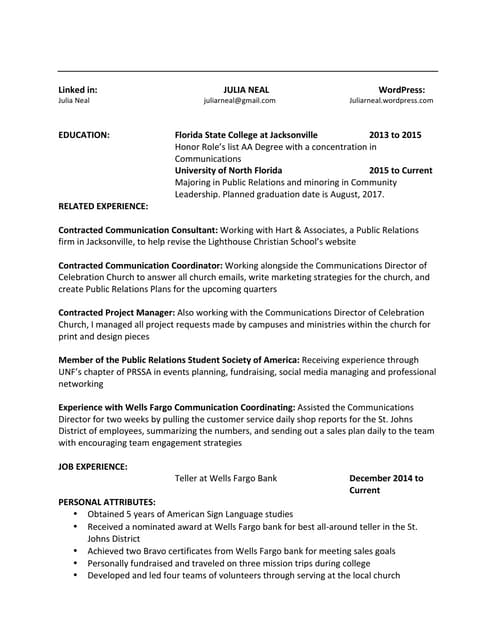 Linked in:
Julia Neal

JULIA NEAL
juliarneal@gmail.com

WordPress:
Juliarneal.wordpress.com

EDUCATION:

Florida State College at Jacksonville 2013 to 2015
Honor Role's list AA Degree with a concentration in Communications
University of North Florida 2015 to Current
Majoring in Public Relations and minoring in Community Leadership. Planned graduation date is August, 2017.

RELATED EXPERIENCE:

Contracted Communication Consultant: Working with Hart & Associates, a Public Relations firm in Jacksonville, to help revise the Lighthouse Christian School's website

Contracted Communication Coordinator: Working alongside the Communications Director of Celebration Church to answer all church emails, write marketing strategies for the church, and create Public Relations Plans for the upcoming quarters

Contracted Project Manager: Also working with the Communications Director of Celebration Church, I managed all project requests made by campuses and ministries within the church for print and design pieces

Member of the Public Relations Student Society of America: Receiving experience through UNF's chapter of PRSSA in events planning, fundraising, social media managing and professional networking

Experience with Wells Fargo Communication Coordinating: Assisted the Communications Director for two weeks by pulling the customer service daily shop reports for the St. Johns District of employees, summarizing the numbers, and sending out a sales plan daily to the team with encouraging team engagement strategies

JOB EXPERIENCE:

Teller at Wells Fargo Bank

December 2014 to Current

PERSONAL ATTRIBUTES:
• Obtained 5 years of American Sign Language studies
• Received a nominated award at Wells Fargo bank for best all-around teller in the St. Johns District
• Achieved two Bravo certificates from Wells Fargo bank for meeting sales goals
• Personally fundraised and traveled on three mission trips during college
• Developed and led four teams of volunteers through serving at the local church